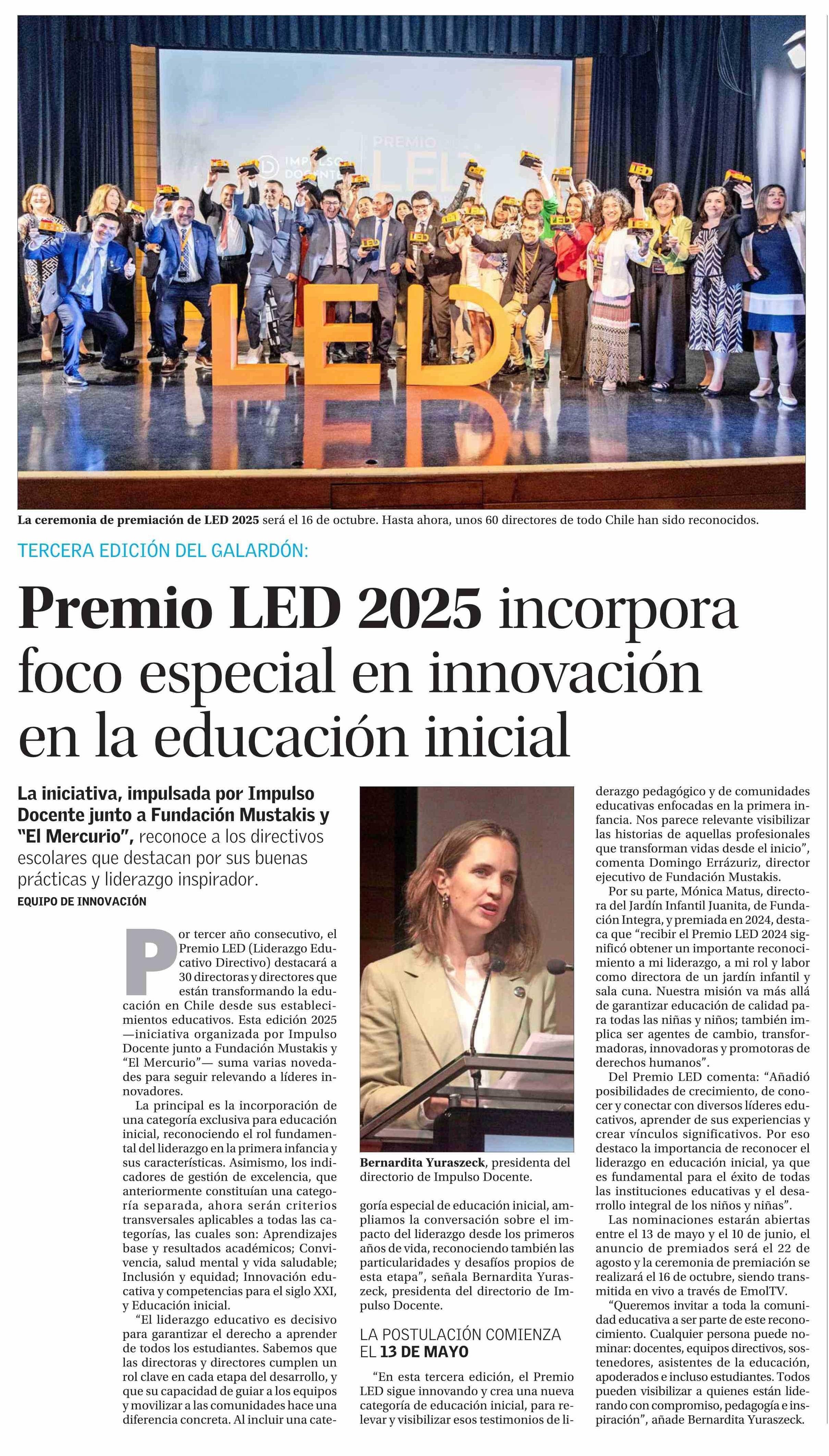 IMPULSO DOCENTE

PREMIO LED

LED

La ceremonia de premiación de LED 2025 será el 16 de octubre. Hasta ahora, unos 60 directores de todo Chile han sido reconocidos.

TERCERA EDICIÓN DEL GALARDÓN:

Premio LED 2025 incorpora foco especial en innovación en la educación inicial

La iniciativa, impulsada por Impulso Docente junto a Fundación Mustakis y "El Mercurio", reconoce a los directivos escolares que destacan por sus buenas prácticas y liderazgo inspirador.

EQUIPO DE INNOVACIÓN

Por tercer año consecutivo, el Premio LED (Liderazgo Educativo Directivo) destacará a 30 directoras y directores que están transformando la educación en Chile desde sus establecimientos educativos. Esta edición 2025 —iniciativa organizada por Impulso Docente junto a Fundación Mustakis y "El Mercurio"— suma varias novedades para seguir relevando a líderes innovadores.

La principal es la incorporación de una categoría exclusiva para educación inicial, reconociendo el rol fundamental del liderazgo en la primera infancia y sus características. Asimismo, los indicadores de gestión de excelencia, que anteriormente constituían una categoría separada, ahora serán criterios transversales aplicables a todas las categorías, las cuales son: Aprendizajes base y resultados académicos; Convivencia, salud mental y vida saludable; Inclusión y equidad; Innovación educativa y competencias para el siglo XXI, y Educación inicial.

"El liderazgo educativo es decisivo para garantizar el derecho a aprender de todos los estudiantes. Sabemos que las directoras y directores cumplen un rol clave en cada etapa del desarrollo, y que su capacidad de guiar a los equipos y movilizar a las comunidades hace una diferencia concreta. Al incluir una categoría especial de educación inicial, ampliamos la conversación sobre el impacto del liderazgo desde los primeros años de vida, reconociendo también las particularidades y desafíos propios de esta etapa", señala Bernardita Yuraszeck, presidenta del directorio de Impulso Docente.

Bernardita Yuraszeck, presidenta del directorio de Impulso Docente.

LA POSTULACIÓN COMIENZA EL 13 DE MAYO

"En esta tercera edición, el Premio LED sigue innovando y crea una nueva categoría de educación inicial, para relevar y visibilizar esos testimonios de liderazgo pedagógico y de comunidades educativas enfocadas en la primera infancia. Nos parece relevante visibilizar las historias de aquellas profesionales que transforman vidas desde el inicio", comenta Domingo Errázuriz, director ejecutivo de Fundación Mustakis.

Por su parte, Mónica Matus, directora del Jardín Infantil Juanita, de Fundación Integra, y premiada en 2024, destaca que "recibir el Premio LED 2024 significó obtener un importante reconocimiento a mi liderazgo, a mi rol y labor como directora de un jardín infantil y sala cuna. Nuestra misión va más allá de garantizar educación de calidad para todas las niñas y niños; también implica ser agentes de cambio, transformadoras, innovadoras y promotoras de derechos humanos".

Del Premio LED comenta: "Añadió posibilidades de crecimiento, de conocer y conectar con diversos líderes educativos, aprender de sus experiencias y crear vínculos significativos. Por eso destaco la importancia de reconocer el liderazgo en educación inicial, ya que es fundamental para el éxito de todas las instituciones educativas y el desarrollo integral de los niños y niñas".

Las nominaciones estarán abiertas entre el 13 de mayo y el 10 de junio, el anuncio de premiados será el 22 de agosto y la ceremonia de premiación se realizará el 16 de octubre, siendo transmitida en vivo a través de EmolTV.

"Queremos invitar a toda la comunidad educativa a ser parte de este reconocimiento. Cualquier persona puede nominar: docentes, equipos directivos, sostenedores, asistentes de la educación, apoderados e incluso estudiantes. Todos pueden visibilizar a quienes están liderando con compromiso, pedagogía e inspiración", añade Bernardita Yuraszeck.